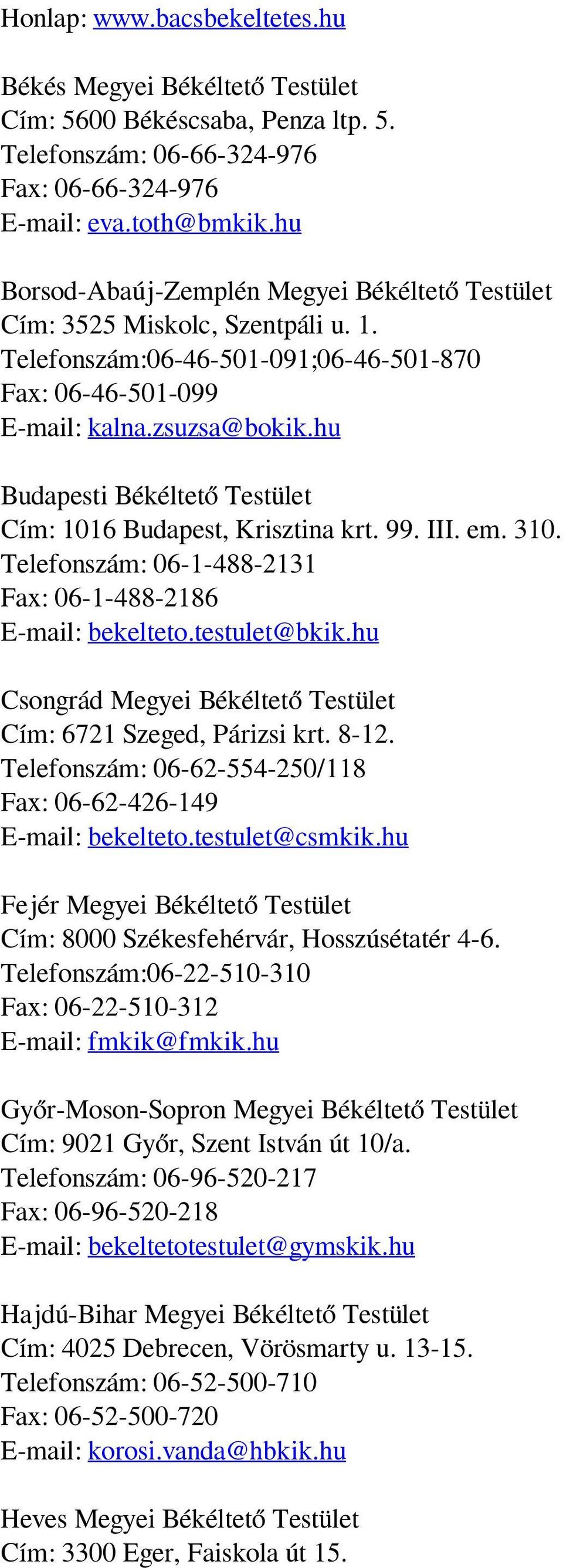 Honlap: www.bacsbekeltetes.hu

Békés Megyei Békéltető Testület
Cím: 5600 Békéscsaba, Penza ltp. 5.
Telefonszám: 06-66-324-976
Fax: 06-66-324-976
E-mail: eva.toth@bmkik.hu

Borsod-Abaúj-Zemplén Megyei Békéltető Testület
Cím: 3525 Miskolc, Szentpáli u. 1.
Telefonszám:06-46-501-091;06-46-501-870
Fax: 06-46-501-099
E-mail: kalna.zsuzsa@bokik.hu

Budapesti Békéltető Testület
Cím: 1016 Budapest, Krisztina krt. 99. III. em. 310.
Telefonszám: 06-1-488-2131
Fax: 06-1-488-2186
E-mail: bekelteto.testulet@bkik.hu

Csongrád Megyei Békéltető Testület
Cím: 6721 Szeged, Párizsi krt. 8-12.
Telefonszám: 06-62-554-250/118
Fax: 06-62-426-149
E-mail: bekelteto.testulet@csmkik.hu

Fejér Megyei Békéltető Testület
Cím: 8000 Székesfehérvár, Hosszúsétatér 4-6.
Telefonszám:06-22-510-310
Fax: 06-22-510-312
E-mail: fmkik@fmkik.hu

Győr-Moson-Sopron Megyei Békéltető Testület
Cím: 9021 Győr, Szent István út 10/a.
Telefonszám: 06-96-520-217
Fax: 06-96-520-218
E-mail: bekeltetotestulet@gymskik.hu

Hajdú-Bihar Megyei Békéltető Testület
Cím: 4025 Debrecen, Vörösmarty u. 13-15.
Telefonszám: 06-52-500-710
Fax: 06-52-500-720
E-mail: korosi.vanda@hbkik.hu

Heves Megyei Békéltető Testület
Cím: 3300 Eger, Faiskola út 15.